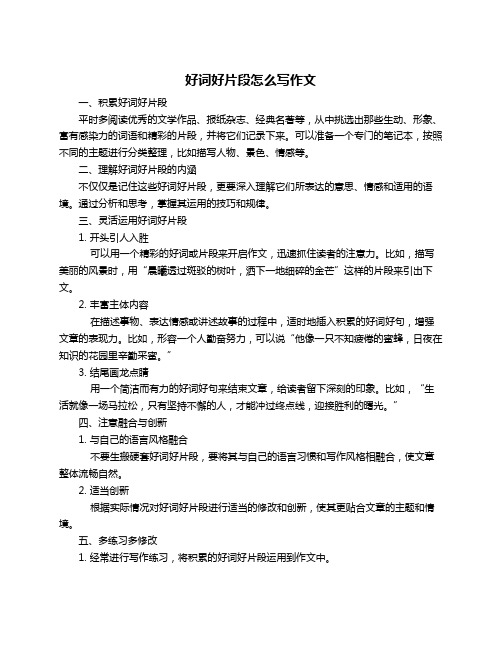 好词好片段怎么写作文

一、积累好词好片段

平时多阅读优秀的文学作品、报纸杂志、经典名著等，从中挑选出那些生动、形象、富有感染力的词语和精彩的片段，并将它们记录下来。可以准备一个专门的笔记本，按照不同的主题进行分类整理，比如描写人物、景色、情感等。

二、理解好词好片段的内涵

不仅仅是记住这些好词好片段，更要深入理解它们所表达的意思、情感和适用的语境。通过分析和思考，掌握其运用的技巧和规律。

三、灵活运用好词好片段

1. 开头引人入胜

可以用一个精彩的好词或片段来开启作文，迅速抓住读者的注意力。比如，描写美丽的风景时，用“晨曦透过斑驳的树叶，洒下一地细碎的金芒”这样的片段来引出下文。

2. 丰富主体内容

在描述事物、表达情感或讲述故事的过程中，适时地插入积累的好词好句，增强文章的表现力。比如，形容一个人勤奋努力，可以说“他像一只不知疲倦的蜜蜂，日夜在知识的花园里辛勤采蜜。”

3. 结尾画龙点睛

用一个简洁而有力的好词好句来结束文章，给读者留下深刻的印象。比如，“生活就像一场马拉松，只有坚持不懈的人，才能冲过终点线，迎接胜利的曙光。”

四、注意融合与创新

1. 与自己的语言风格融合

不要生搬硬套好词好片段，要将其与自己的语言习惯和写作风格相融合，使文章整体流畅自然。

2. 适当创新

根据实际情况对好词好片段进行适当的修改和创新，使其更贴合文章的主题和情境。

五、多练习多修改

1. 经常进行写作练习，将积累的好词好片段运用到作文中。